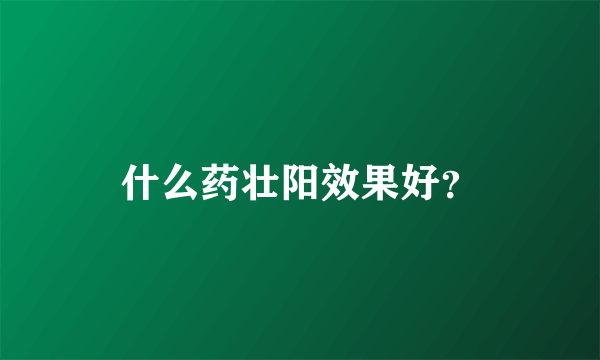 什么药壮阳效果好?